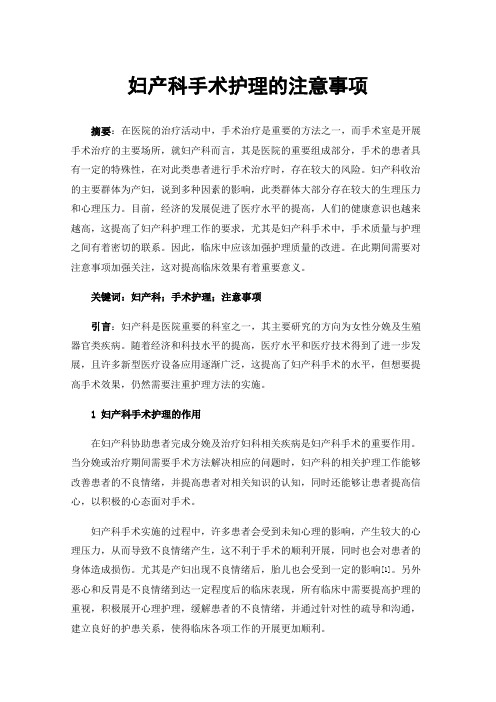 妇产科手术护理的注意事项

摘要：在医院的治疗活动中，手术治疗是重要的方法之一，而手术室是开展手术治疗的主要场所，就妇产科而言，其是医院的重要组成部分，手术的患者具有一定的特殊性，在对此类患者进行手术治疗时，存在较大的风险。妇产科收治的主要群体为产妇，说到多种因素的影响，此类群体大部分存在较大的生理压力和心理压力。目前，经济的发展促进了医疗水平的提高，人们的健康意识也越来越高，这提高了妇产科护理工作的要求，尤其是妇产科手术中，手术质量与护理之间有着密切的联系。因此，临床中应该加强护理质量的改进。在此期间需要对注意事项加强关注，这对提高临床效果有着重要意义。

关键词：妇产科；手术护理；注意事项

引言：妇产科是医院重要的科室之一，其主要研究的方向为女性分娩及生殖器官类疾病。随着经济和科技水平的提高，医疗水平和医疗技术得到了进一步发展，且许多新型医疗设备应用逐渐广泛，这提高了妇产科手术的水平，但想要提高手术效果，仍然需要注重护理方法的实施。

1 妇产科手术护理的作用

在妇产科协助患者完成分娩及治疗妇科相关疾病是妇产科手术的重要作用。当分娩或治疗期间需要手术方法解决相应的问题时，妇产科的相关护理工作能够改善患者的不良情绪，并提高患者对相关知识的认知，同时还能够让患者提高信心，以积极的心态面对手术。

妇产科手术实施的过程中，许多患者会受到未知心理的影响，产生较大的心理压力，从而导致不良情绪产生，这不利于手术的顺利开展，同时也会对患者的身体造成损伤。尤其是产妇出现不良情绪后，胎儿也会受到一定的影响[1]。另外恶心和反胃是不良情绪到达一定程度后的临床表现，所有临床中需要提高护理的重视，积极展开心理护理，缓解患者的不良情绪，并通过针对性的疏导和沟通，建立良好的护患关系，使得临床各项工作的开展更加顺利。